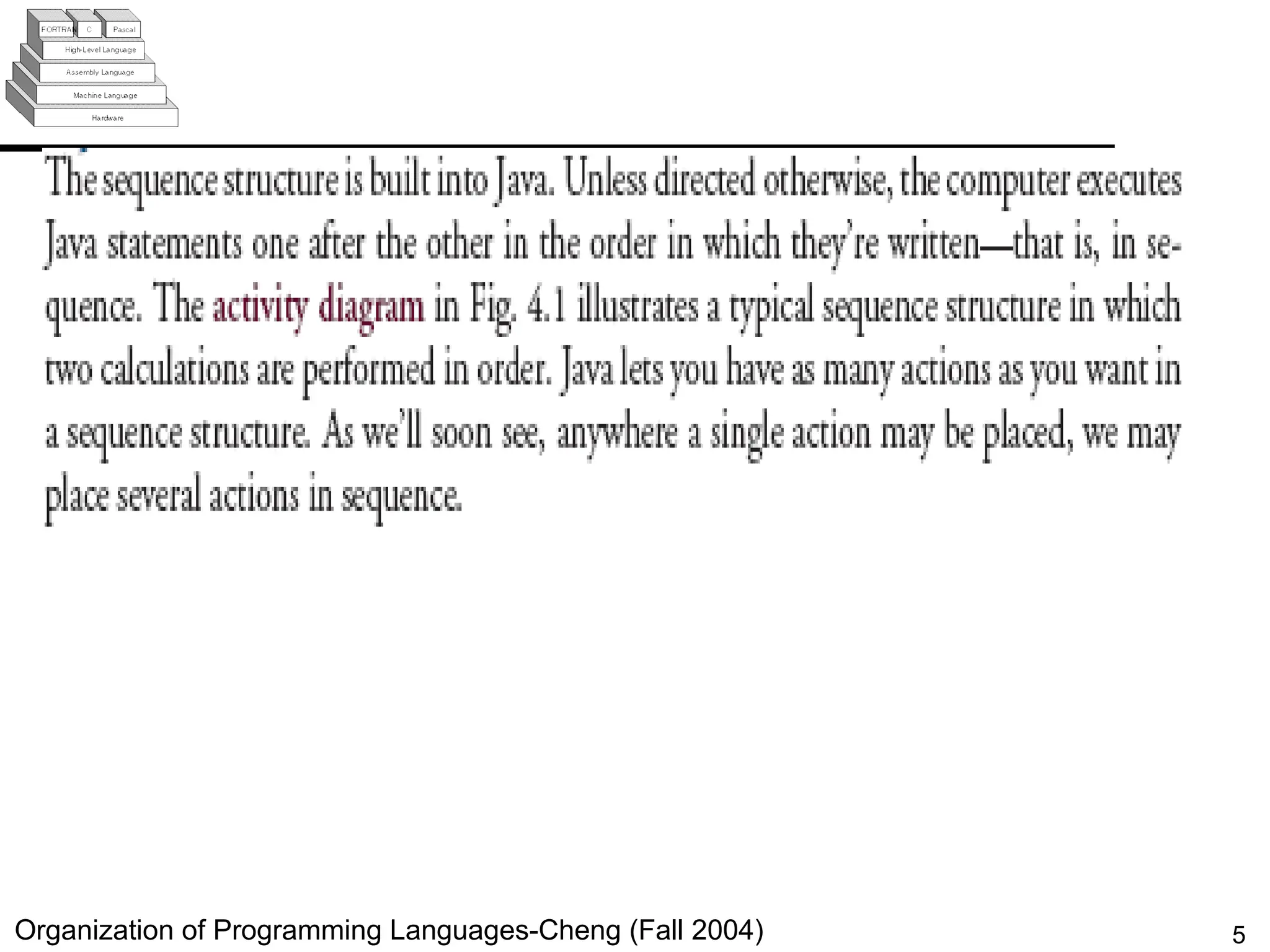 FORTRAN C Pascal
High-Level Language
Assembly Language
Machine Language
Hardware

The sequence structure is built into Java. Unless directed otherwise, the computer executes Java statements one after the other in the order in which they're written—that is, in sequence. The activity diagram in Fig. 4.1 illustrates a typical sequence structure in which two calculations are performed in order. Java lets you have as many actions as you want in a sequence structure. As we'll soon see, anywhere a single action may be placed, we may place several actions in sequence.

Organization of Programming Languages-Cheng (Fall 2004)

5